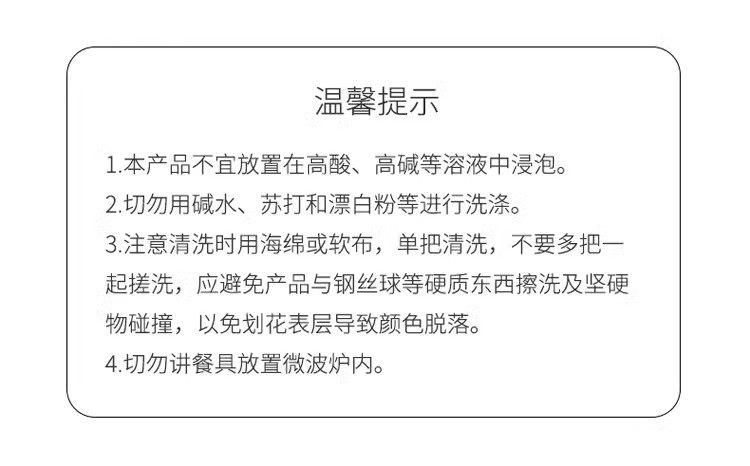 温馨提示

1.本产品不宜放置在高酸、高碱等溶液中浸泡。

2.切勿用碱水、苏打和漂白粉等进行洗涤。

3.注意清洗时用海绵或软布，单把清洗，不要多把一起搓洗，应避免产品与钢丝球等硬质东西擦洗及坚硬物碰撞，以免划花表层导致颜色脱落。

4.切勿讲餐具放置微波炉内。